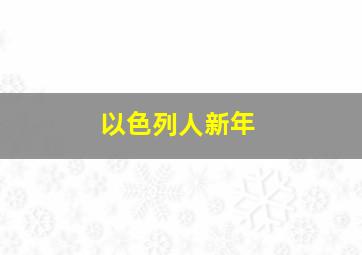 以色列人新年